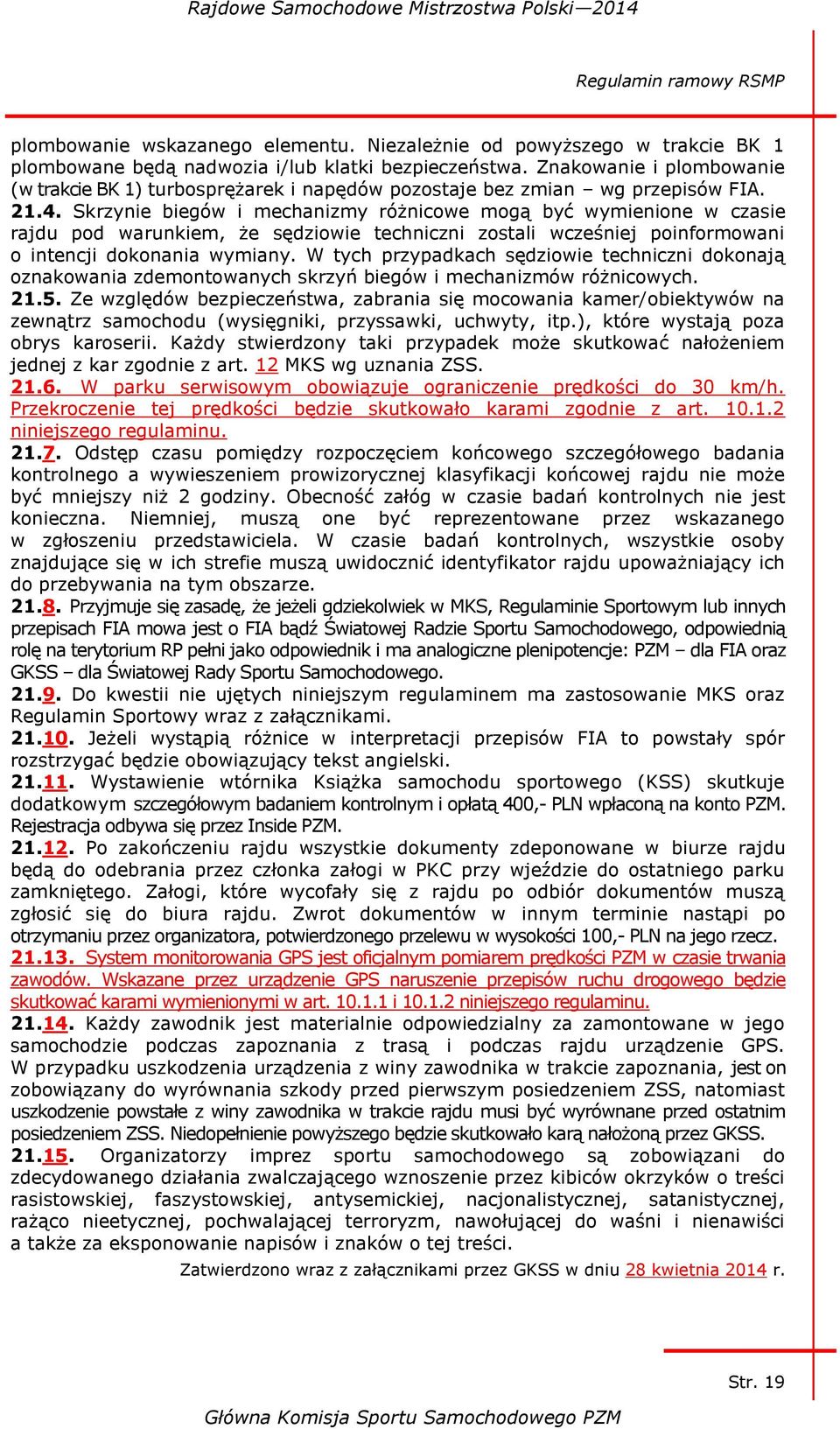 Rajdowe Samochodowe Mistrzostwa Polski—2014

Regulamin ramowy RSMP

plombowanie wskazanego elementu. Niezależnie od powyższego w trakcie BK 1 plombowane będą nadwozia i/lub klatki bezpieczeństwa. Znakowanie i plombowanie (w trakcie BK 1) turbosprężarek i napędów pozostaje bez zmian – wg przepisów FIA.
21.4. Skrzynie biegów i mechanizmy różnicowe mogą być wymienione w czasie rajdu pod warunkiem, że sędziowie techniczni zostali wcześniej poinformowani o intencji dokonania wymiany. W tych przypadkach sędziowie techniczni dokonają oznakowania zdemontowanych skrzyń biegów i mechanizmów różnicowych.
21.5. Ze względów bezpieczeństwa, zabrania się mocowania kamer/obiektywów na zewnątrz samochodu (wysięgniki, przyssawki, uchwyty, itp.), które wystają poza obrys karoserii. Każdy stwierdzony taki przypadek może skutkować nałożeniem jednej z kar zgodnie z art. 12 MKS wg uznania ZSS.
21.6. W parku serwisowym obowiązuje ograniczenie prędkości do 30 km/h. Przekroczenie tej prędkości będzie skutkowało karami zgodnie z art. 10.1.2 niniejszego regulaminu.
21.7. Odstęp czasu pomiędzy rozpoczęciem końcowego szczegółowego badania kontrolnego a wywieszeniem prowizorycznej klasyfikacji końcowej rajdu nie może być mniejszy niż 2 godziny. Obecność załóg w czasie badań kontrolnych nie jest konieczna. Niemniej, muszą one być reprezentowane przez wskazanego w zgłoszeniu przedstawiciela. W czasie badań kontrolnych, wszystkie osoby znajdujące się w ich strefie muszą uwidocznić identyfikator rajdu upoważniający ich do przebywania na tym obszarze.
21.8. Przyjmuje się zasadę, że jeżeli gdziekolwiek w MKS, Regulaminie Sportowym lub innych przepisach FIA mowa jest o FIA bądź Światowej Radzie Sportu Samochodowego, odpowiednią rolę na terytorium RP pełni jako odpowiednik i ma analogiczne plenipotencje: PZM – dla FIA oraz GKSS – dla Światowej Rady Sportu Samochodowego.
21.9. Do kwestii nie ujętych niniejszym regulaminem ma zastosowanie MKS oraz Regulamin Sportowy wraz z załącznikami.
21.10. Jeżeli wystąpią różnice w interpretacji przepisów FIA to powstały spór rozstrzygać będzie obowiązujący tekst angielski.
21.11. Wystawienie wtórnika Książka samochodu sportowego (KSS) skutkuje dodatkowym szczegółowym badaniem kontrolnym i opłatą 400,- PLN wpłaconą na konto PZM. Rejestracja odbywa się przez Inside PZM.
21.12. Po zakończeniu rajdu wszystkie dokumenty zdeponowane w biurze rajdu będą do odebrania przez członka załogi w PKC przy wjeździe do ostatniego parku zamkniętego. Załogi, które wycofały się z rajdu po odbiór dokumentów muszą zgłosić się do biura rajdu. Zwrot dokumentów w innym terminie nastąpi po otrzymaniu przez organizatora, potwierdzonego przelewu w wysokości 100,- PLN na jego rzecz.
21.13. System monitorowania GPS jest oficjalnym pomiarem prędkości PZM w czasie trwania zawodów. Wskazane przez urządzenie GPS naruszenie przepisów ruchu drogowego będzie skutkować karami wymienionymi w art. 10.1.1 i 10.1.2 niniejszego regulaminu.
21.14. Każdy zawodnik jest materialnie odpowiedzialny za zamontowane w jego samochodzie podczas zapoznania z trasą i podczas rajdu urządzenie GPS. W przypadku uszkodzenia urządzenia z winy zawodnika w trakcie zapoznania, jest on zobowiązany do wyrównania szkody przed pierwszym posiedzeniem ZSS, natomiast uszkodzenie powstałe z winy zawodnika w trakcie rajdu musi być wyrównane przed ostatnim posiedzeniem ZSS. Niedopełnienie powyższego będzie skutkowało karą nałożoną przez GKSS.
21.15. Organizatorzy imprez sportu samochodowego są zobowiązani do zdecydowanego działania zwalczającego wznoszenie przez kibiców okrzyków o treści rasistowskiej, faszystowskiej, antysemickiej, nacjonalistycznej, satanistycznej, rażąco nieetycznej, pochwalającej terroryzm, nawołującej do waśni i nienawiści a także za eksponowanie napisów i znaków o tej treści.

Zatwierdzono wraz z załącznikami przez GKSS w dniu 28 kwietnia 2014 r.

Str. 19

Główna Komisja Sportu Samochodowego PZM